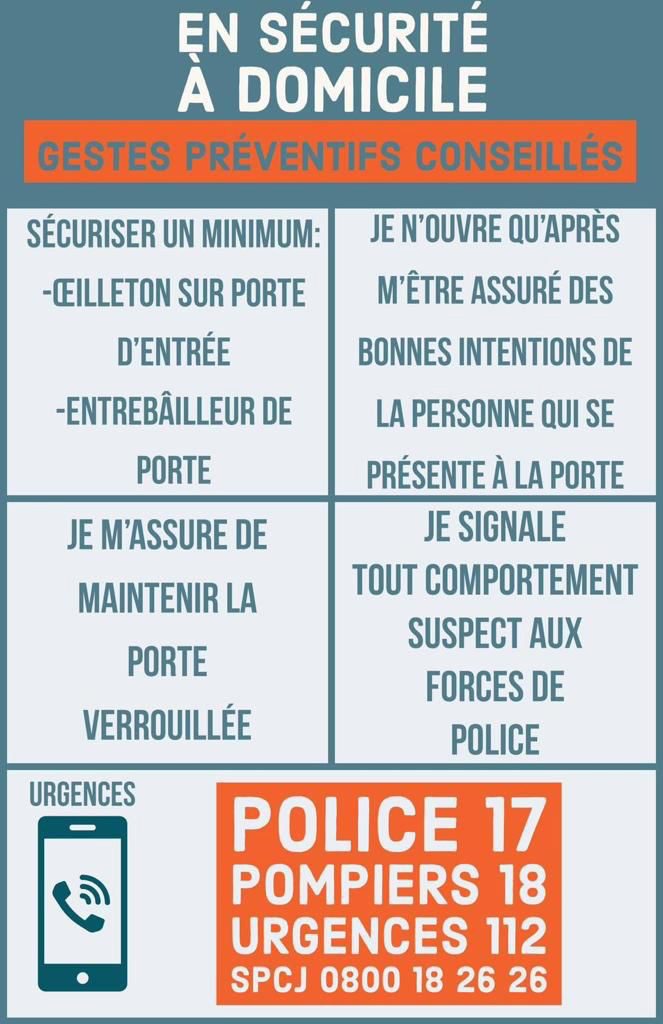 EN SÉCURITÉ À DOMICILE

GESTES PRÉVENTIFS CONSEILLÉS

SÉCURISER UN MINIMUM:
-ŒILLETON SUR PORTE D'ENTRÉE
-ENTREBÂILLEUR DE PORTE

JE N'OUVRE QU'APRÈS M'ÊTRE ASSURÉ DES BONNES INTENTIONS DE LA PERSONNE QUI SE PRÉSENTE À LA PORTE

JE M'ASSURE DE MAINTENIR LA PORTE VERROUILLÉE

JE SIGNALE TOUT COMPORTEMENT SUSPECT AUX FORCES DE POLICE

URGENCES

POLICE 17
POMPIERS 18
URGENCES 112
SPCJ 0800 18 26 26